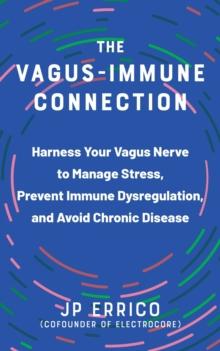 THE
VAGUS-IMMUNE
CONNECTION

Harness Your Vagus Nerve to Manage Stress, Prevent Immune Dysregulation, and Avoid Chronic Disease

JP ERRICO
(COFOUNDER OF ELECTROCORE)